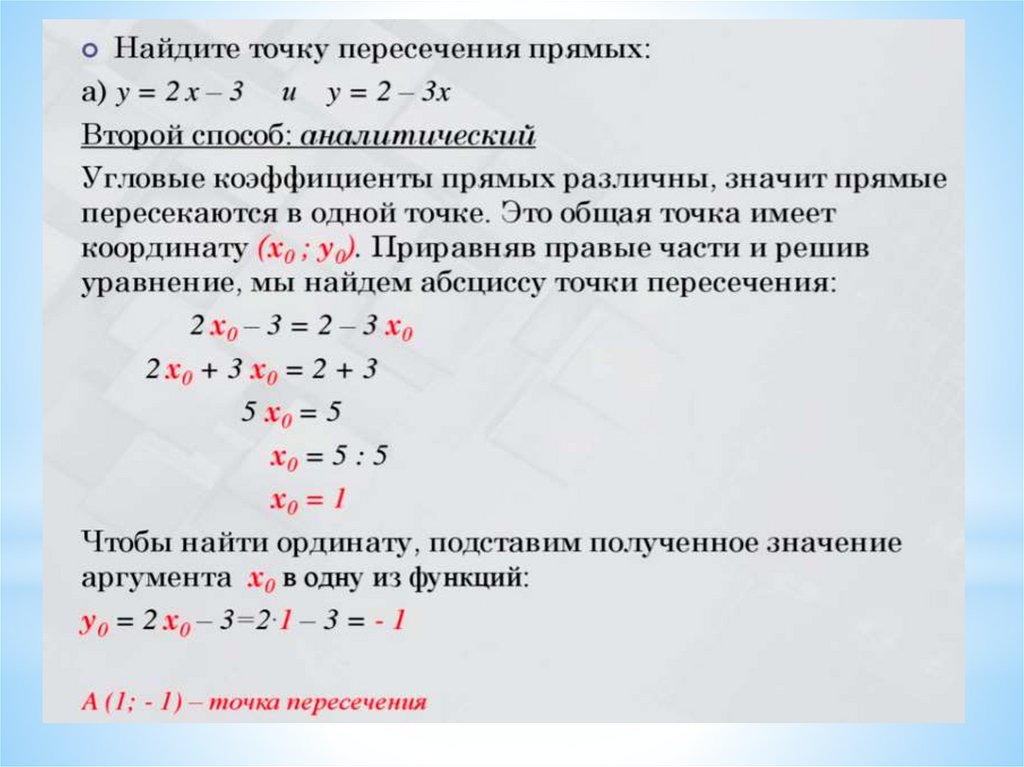 Найдите точку пересечения прямых:

а) $y = 2x - 3$ и $y = 2 - 3x$

Второй способ: аналитический

Угловые коэффициенты прямых различны, значит прямые пересекаются в одной точке. Это общая точка имеет координату $(x_0 ; y_0)$. Приравняв правые части и решив уравнение, мы найдем абсциссу точки пересечения:

$2x_0 - 3 = 2 - 3x_0$

$2x_0 + 3x_0 = 2 + 3$

$5x_0 = 5$

$x_0 = 5 : 5$

$x_0 = 1$

Чтобы найти ординату, подставим полученное значение аргумента $x_0$ в одну из функций:

$y_0 = 2x_0 - 3 = 2 \cdot 1 - 3 = -1$

А (1; - 1) – точка пересечения